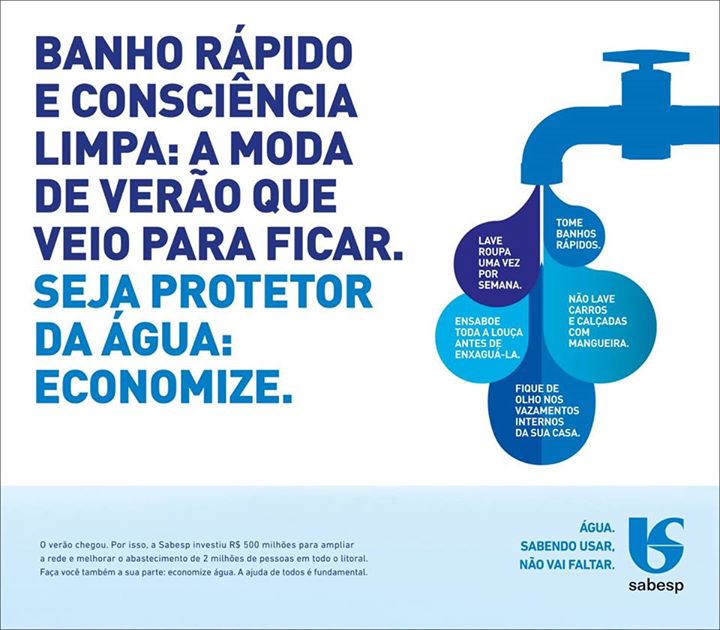 BANHO RÁPIDO E CONSCIÊNCIA LIMPA: A MODA DE VERÃO QUE VEIO PARA FICAR. SEJA PROTETOR DA ÁGUA: ECONOMIZE.

LAVE ROUPA UMA VEZ POR SEMANA.

TOME BANHOS RÁPIDOS.

ENSABOE TODA A LOUÇA ANTES DE ENXAGUÁ-LA.

NÃO LAVE CARROS E CALÇADAS COM MANGUEIRA.

FIQUE DE OLHO NOS VAZAMENTOS INTERNOS DA SUA CASA.

O verão chegou. Por isso, a Sabesp investiu R$ 500 milhões para ampliar a rede e melhorar o abastecimento de 2 milhões de pessoas em todo o litoral. Faça você também a sua parte: economize água. A ajuda de todos é fundamental.

ÁGUA.
SABENDO USAR,
NÃO VAI FALTAR.

sabesp